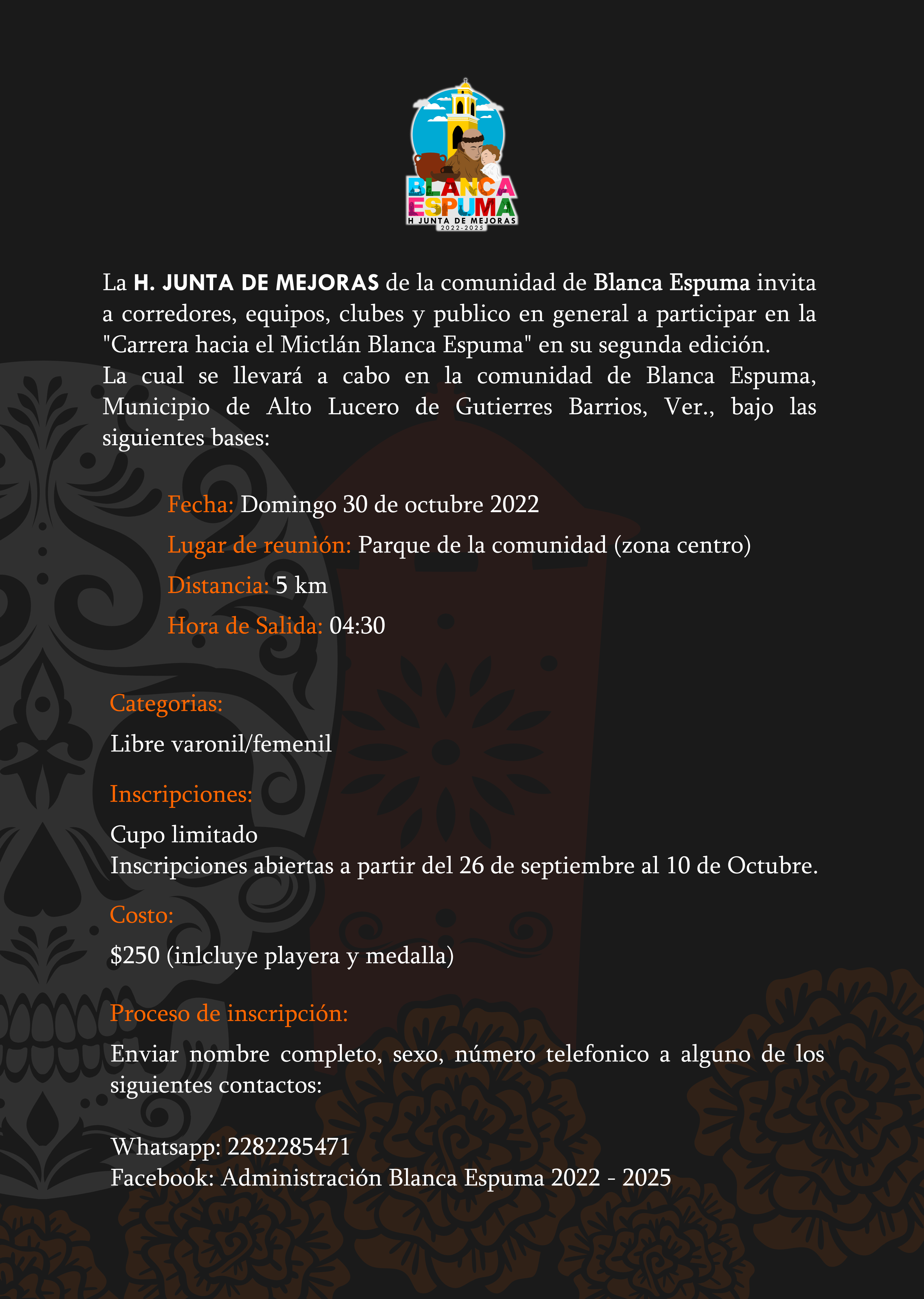 BLANCA
ESPUMA
H JUNTA DE MEJORAS
2022-2025

La H. JUNTA DE MEJORAS de la comunidad de Blanca Espuma invita a corredores, equipos, clubes y publico en general a participar en la "Carrera hacia el Mictlán Blanca Espuma" en su segunda edición.
La cual se llevará a cabo en la comunidad de Blanca Espuma, Municipio de Alto Lucero de Gutierres Barrios, Ver., bajo las siguientes bases:

Fecha: Domingo 30 de octubre 2022

Lugar de reunión: Parque de la comunidad (zona centro)

Distancia: 5 km

Hora de Salida: 04:30

Categorias:

Libre varonil/femenil

Inscripciones:

Cupo limitado
Inscripciones abiertas a partir del 26 de septiembre al 10 de Octubre.

Costo:

$250 (inlcluye playera y medalla)

Proceso de inscripción:

Enviar nombre completo, sexo, número telefonico a alguno de los siguientes contactos:

Whatsapp: 2282285471
Facebook: Administración Blanca Espuma 2022 - 2025